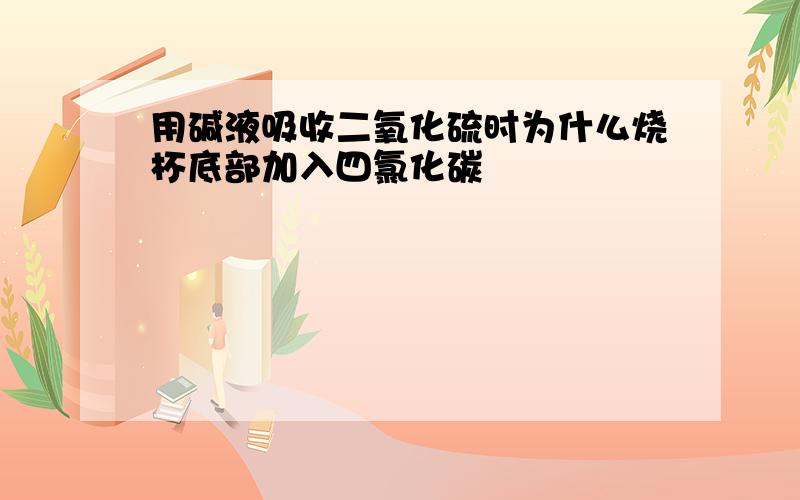 用碱液吸收二氧化硫时为什么烧杯底部加入四氯化碳